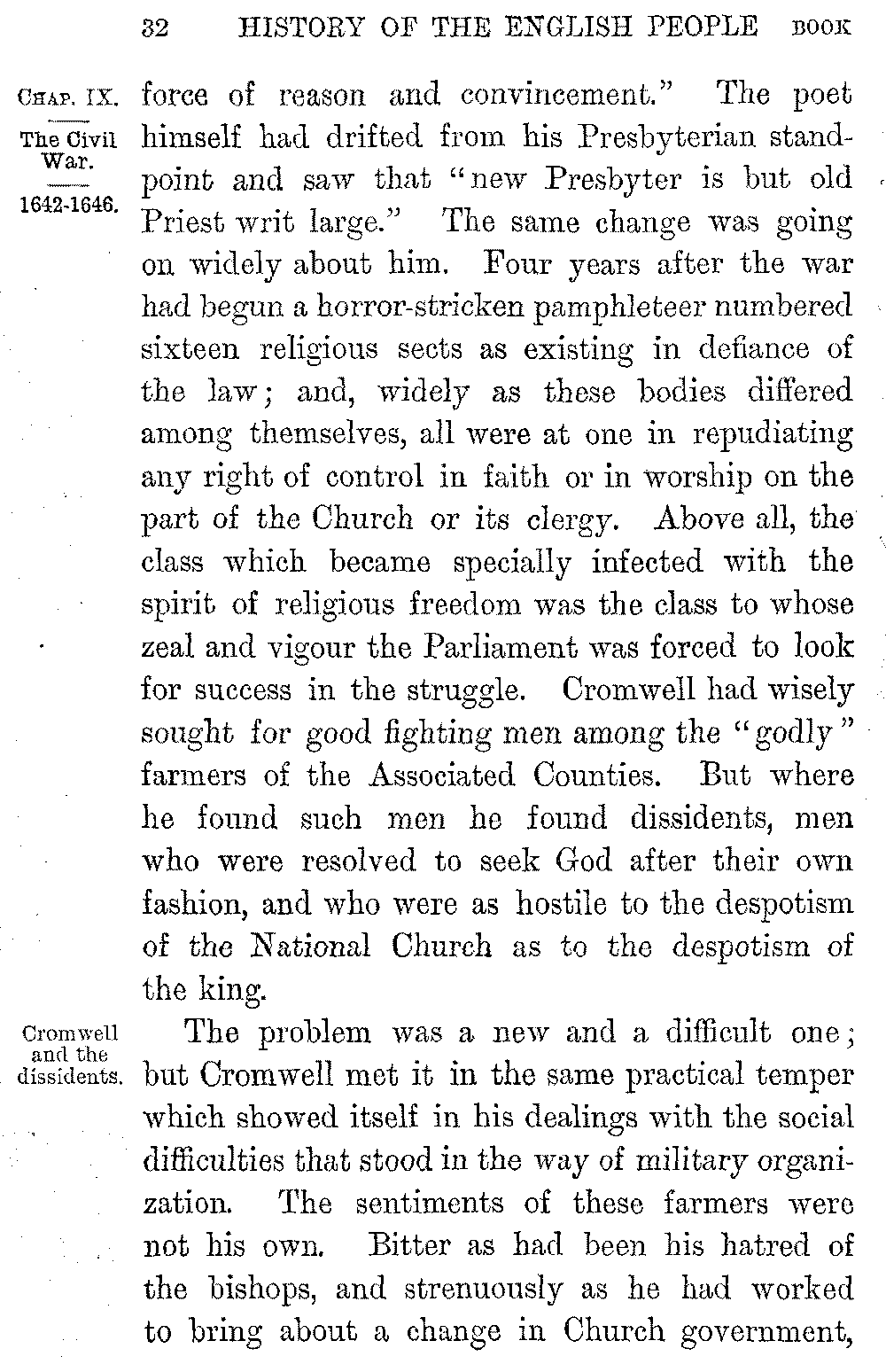 32 HISTORY OF THE ENGLISH PEOPLE BOOK

CHAP. IX.

The Civil War.

1642-1646.

force of reason and convincement." The poet himself had drifted from his Presbyterian standpoint and saw that "new Presbyter is but old Priest writ large." The same change was going on widely about him. Four years after the war had begun a horror-stricken pamphleteer numbered sixteen religious sects as existing in defiance of the law; and, widely as these bodies differed among themselves, all were at one in repudiating any right of control in faith or in worship on the part of the Church or its clergy. Above all, the class which became specially infected with the spirit of religious freedom was the class to whose zeal and vigour the Parliament was forced to look for success in the struggle. Cromwell had wisely sought for good fighting men among the "godly" farmers of the Associated Counties. But where he found such men he found dissidents, men who were resolved to seek God after their own fashion, and who were as hostile to the despotism of the National Church as to the despotism of the king.

Cromwell and the dissidents.

The problem was a new and a difficult one; but Cromwell met it in the same practical temper which showed itself in his dealings with the social difficulties that stood in the way of military organization. The sentiments of these farmers were not his own. Bitter as had been his hatred of the bishops, and strenuously as he had worked to bring about a change in Church government,